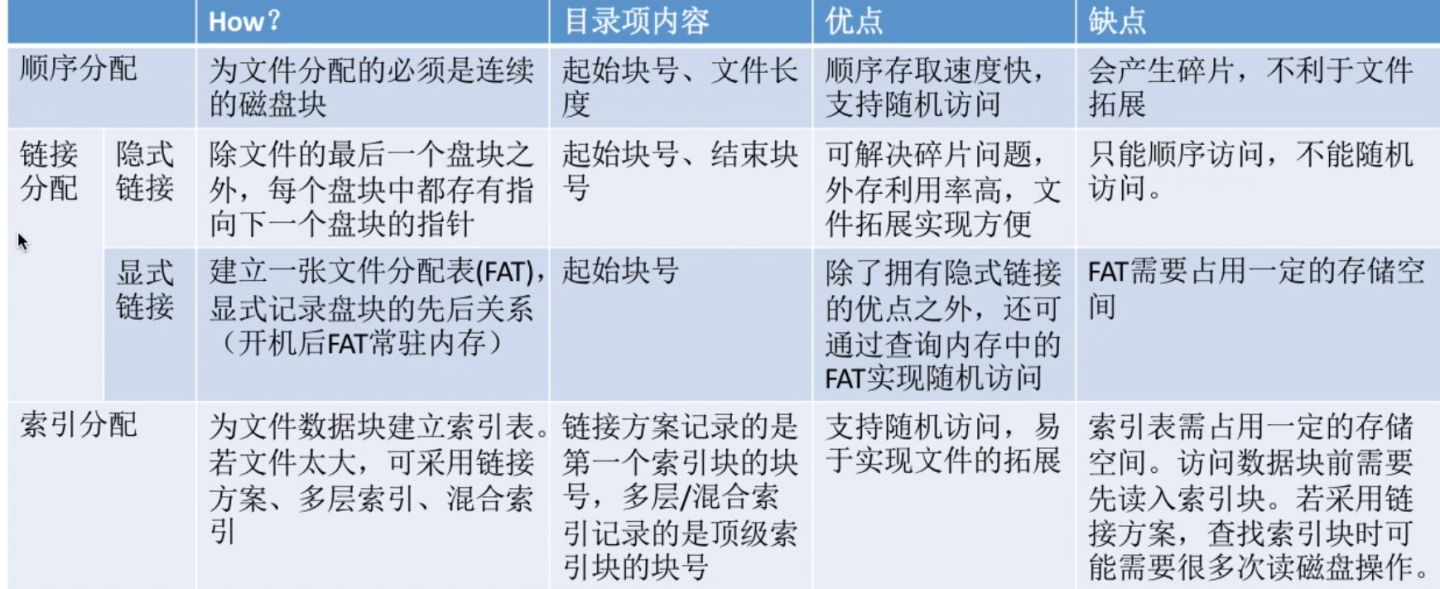 |  |  | How? | 目录项内容 | 优点 | 缺点 |
|---|---|---|---|---|---|
| 顺序分配 |  | 为文件分配的必须是连续的磁盘块 | 起始块号、文件长度 | 顺序存取速度快，支持随机访问 | 会产生碎片，不利于文件拓展 |
| 链接分配 | 隐式链接 | 除文件的最后一个盘块之外，每个盘块中都存有指向下一个盘块的指针 | 起始块号、结束块号 | 可解决碎片问题，外存利用率高，文件拓展实现方便 | 只能顺序访问，不能随机访问。 |
|  | 显式链接 | 建立一张文件分配表(FAT)，显式记录盘块的先后关系（开机后FAT常驻内存） | 起始块号 | 除了拥有隐式链接的优点之外，还可通过查询内存中的FAT实现随机访问 | FAT需要占用一定的存储空间 |
| 索引分配 |  | 为文件数据块建立索引表。若文件太大，可采用链接方案、多层索引、混合索引 | 链接方案记录的是第一个索引块的块号，多层/混合索引记录的是顶级索引块的块号 | 支持随机访问，易于实现文件的拓展 | 索引表需占用一定的存储空间。访问数据块前需要先读入索引块。若采用链接方案，查找索引块时可能需要很多次读磁盘操作。 |